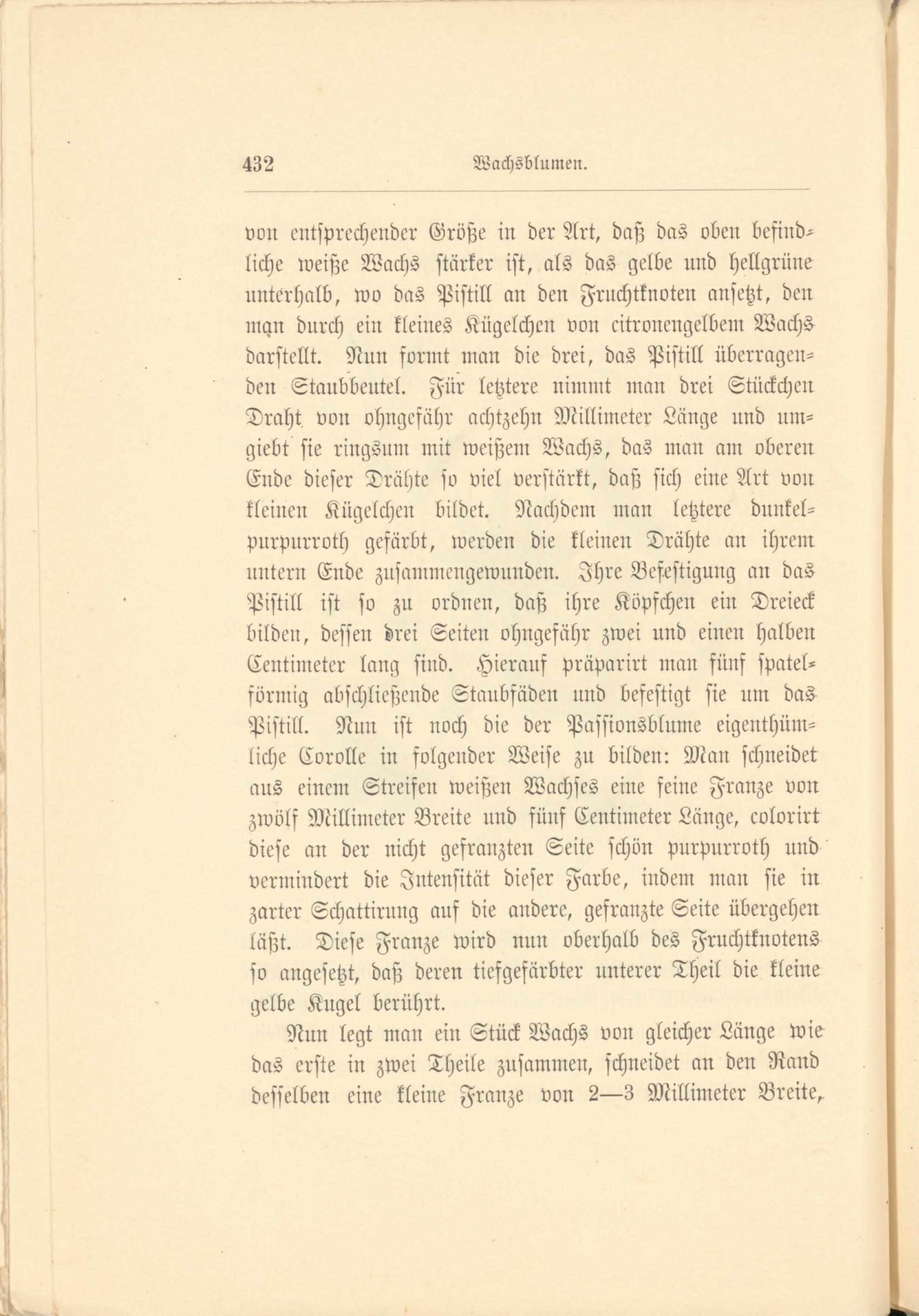 432 Wachsblumen.

von entsprechender Größe in der Art, daß das oben befindliche weiße Wachs stärker ist, als das gelbe und hellgrüne unterhalb, wo das Pistill an den Fruchtknoten ansetzt, den man durch ein kleines Kügelchen von citronengelbem Wachs darstellt. Nun formt man die drei, das Pistill überragenden Staubbeutel. Für letztere nimmt man drei Stückchen Draht von ohngefähr achtzehn Millimeter Länge und umgiebt sie ringsum mit weißem Wachs, das man am oberen Ende dieser Drähte so viel verstärkt, daß sich eine Art von kleinen Kügelchen bildet. Nachdem man letztere dunkelpurpurroth gefärbt, werden die kleinen Drähte an ihrem untern Ende zusammengewunden. Ihre Befestigung an das Pistill ist so zu ordnen, daß ihre Köpfchen ein Dreieck bilden, dessen drei Seiten ohngefähr zwei und einen halben Centimeter lang sind. Hierauf präparirt man fünf spatelförmig abschließende Staubfäden und befestigt sie um das Pistill. Nun ist noch die der Passionsblume eigenthümliche Corolle in folgender Weise zu bilden: Man schneidet aus einem Streifen weißen Wachses eine feine Franze von zwölf Millimeter Breite und fünf Centimeter Länge, colorirt diese an der nicht gefranzten Seite schön purpurroth und vermindert die Intensität dieser Farbe, indem man sie in zarter Schattirung auf die andere, gefranzte Seite übergehen läßt. Diese Franze wird nun oberhalb des Fruchtknotens so angesetzt, daß deren tiefgefärbter unterer Theil die kleine gelbe Kugel berührt.

Nun legt man ein Stück Wachs von gleicher Länge wie das erste in zwei Theile zusammen, schneidet an den Rand desselben eine kleine Franze von 2—3 Millimeter Breite,